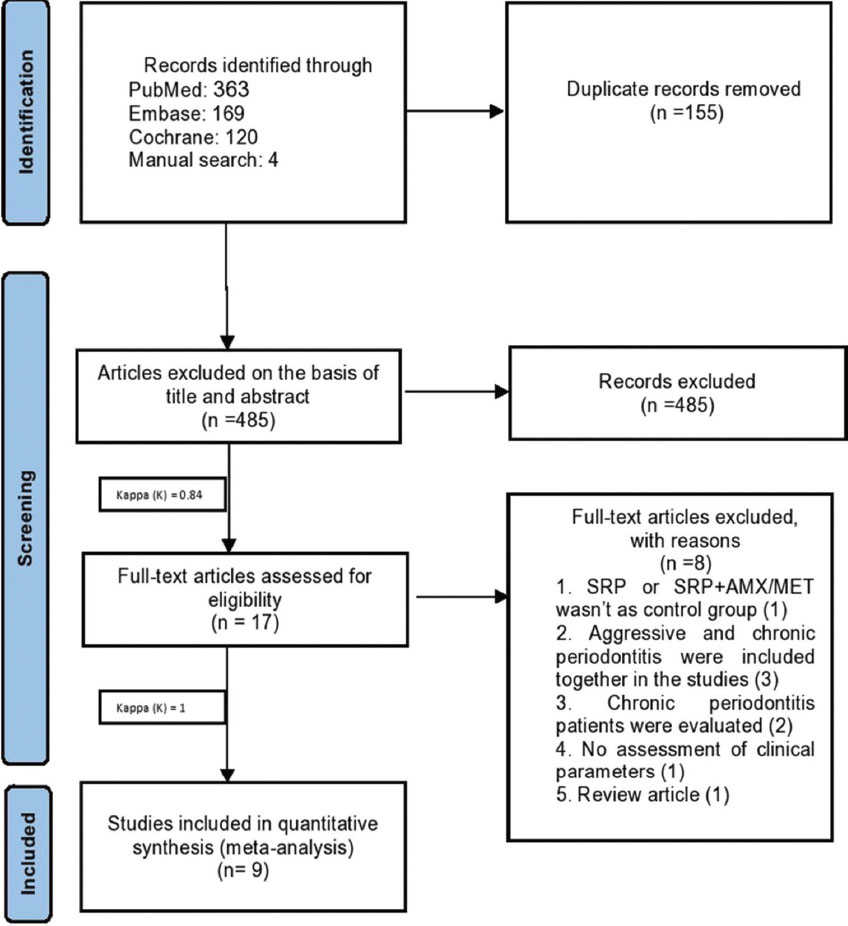 Identification

Records identified through
PubMed: 363
Embase: 169
Cochrane: 120
Manual search: 4

Duplicate records removed
(n =155)

Screening

Articles excluded on the basis of title and abstract
(n =485)

Records excluded
(n =485)

Kappa (K) = 0.84

Full-text articles assessed for eligibility
(n = 17)

Full-text articles excluded, with reasons
(n =8)
1. SRP or SRP+AMX/MET wasn't as control group (1)
2. Aggressive and chronic periodontitis were included together in the studies (3)
3. Chronic periodontitis patients were evaluated (2)
4. No assessment of clinical parameters (1)
5. Review article (1)

Kappa (K) = 1

Included

Studies included in quantitative synthesis (meta-analysis)
(n= 9)